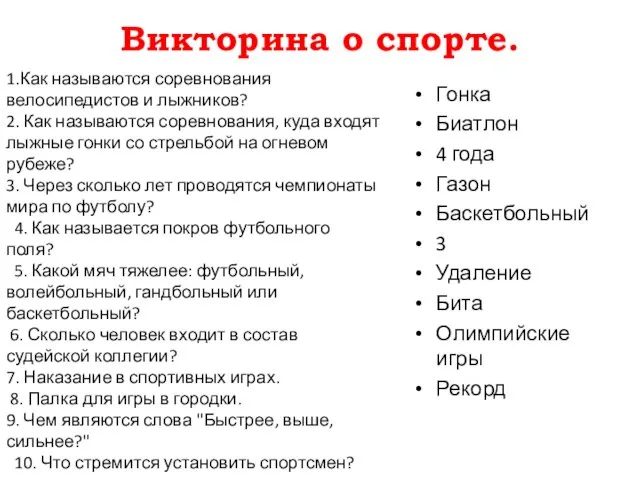 Викторина о спорте.

1.Как называются соревнования велосипедистов и лыжников?
2. Как называются соревнования, куда входят лыжные гонки со стрельбой на огневом рубеже?
3. Через сколько лет проводятся чемпионаты мира по футболу?
4. Как называется покров футбольного поля?
5. Какой мяч тяжелее: футбольный, волейбольный, гандбольный или баскетбольный?
6. Сколько человек входит в состав судейской коллегии?
7. Наказание в спортивных играх.
8. Палка для игры в городки.
9. Чем являются слова "Быстрее, выше, сильнее?"
10. Что стремится установить спортсмен?

• Гонка
• Биатлон
• 4 года
• Газон
• Баскетбольный
• 3
• Удаление
• Бита
• Олимпийские игры
• Рекорд